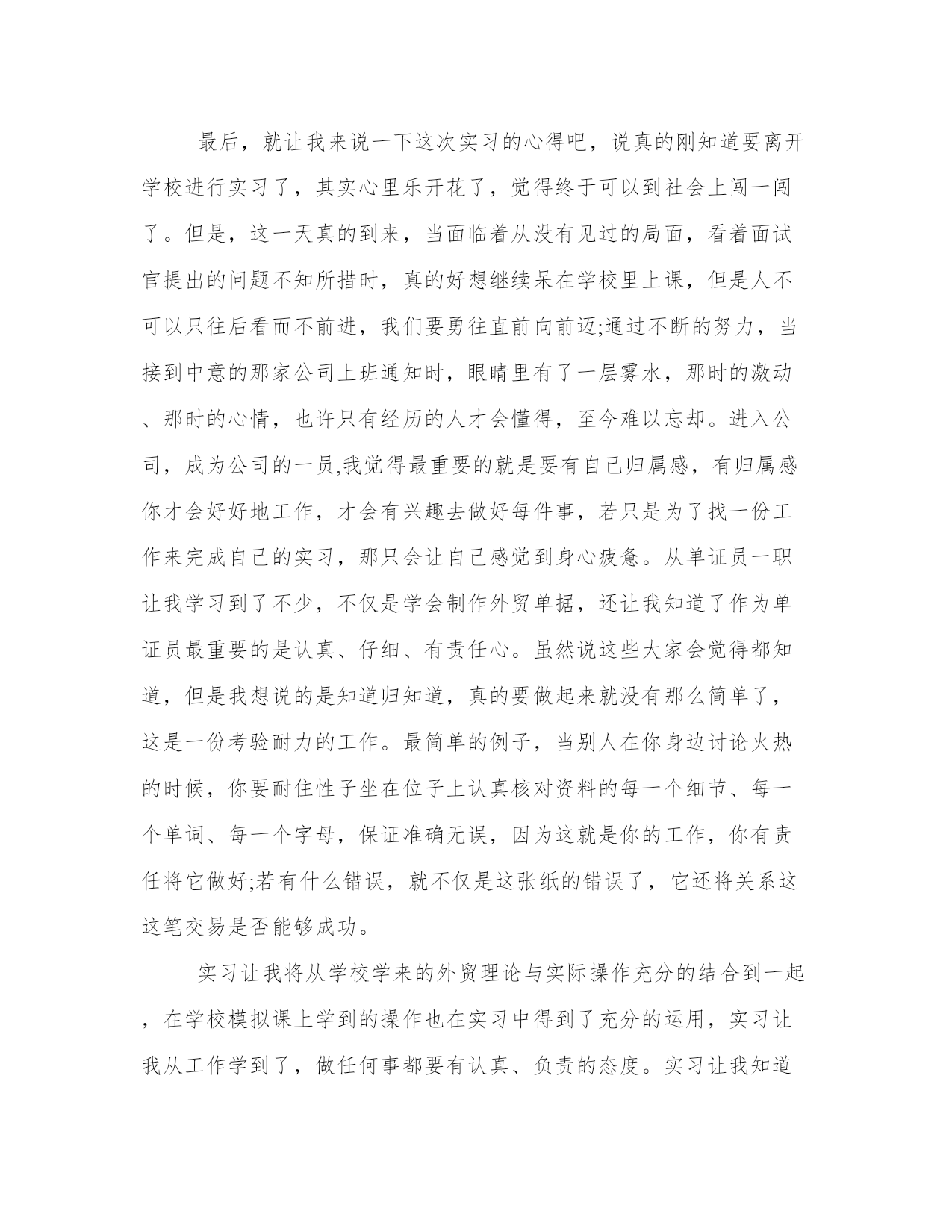 最后，就让我来说一下这次实习的心得吧，说真的刚知道要离开学校进行实习了，其实心里乐开花了，觉得终于可以到社会上闯一闯了。但是，这一天真的到来，当面临着从没有见过的局面，看着面试官提出的问题不知所措时，真的好想继续呆在学校里上课，但是人不可以只往后看而不前进，我们要勇往直前向前迈;通过不断的努力，当接到中意的那家公司上班通知时，眼睛里有了一层雾水，那时的激动、那时的心情，也许只有经历的人才会懂得，至今难以忘却。进入公司，成为公司的一员,我觉得最重要的就是要有自己归属感，有归属感你才会好好地工作，才会有兴趣去做好每件事，若只是为了找一份工作来完成自己的实习，那只会让自己感觉到身心疲惫。从单证员一职让我学习到了不少，不仅是学会制作外贸单据，还让我知道了作为单证员最重要的是认真、仔细、有责任心。虽然说这些大家会觉得都知道，但是我想说的是知道归知道，真的要做起来就没有那么简单了，这是一份考验耐力的工作。最简单的例子，当别人在你身边讨论火热的时候，你要耐住性子坐在位子上认真核对资料的每一个细节、每一个单词、每一个字母，保证准确无误，因为这就是你的工作，你有责任将它做好;若有什么错误，就不仅是这张纸的错误了，它还将关系这这笔交易是否能够成功。

实习让我将从学校学来的外贸理论与实际操作充分的结合到一起，在学校模拟课上学到的操作也在实习中得到了充分的运用，实习让我从工作学到了，做任何事都要有认真、负责的态度。实习让我知道